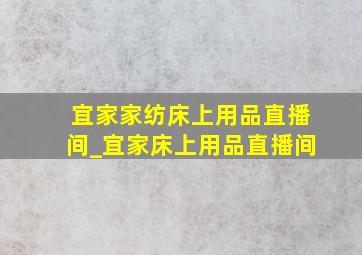 宜家家纺床上用品直播间_宜家床上用品直播间